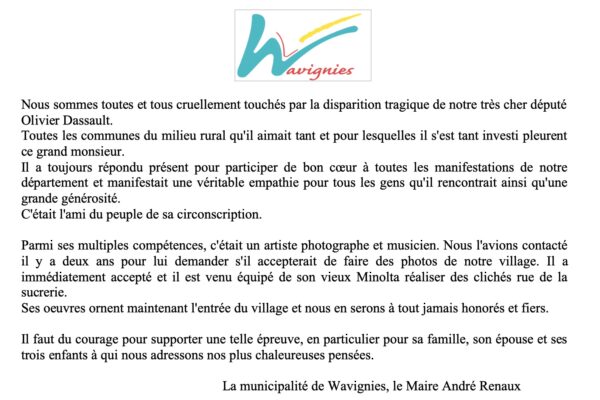 Wavignies

Nous sommes toutes et tous cruellement touchés par la disparition tragique de notre très cher député Olivier Dassault.
Toutes les communes du milieu rural qu'il aimait tant et pour lesquelles il s'est tant investi pleurent ce grand monsieur.
Il a toujours répondu présent pour participer de bon cœur à toutes les manifestations de notre département et manifestait une véritable empathie pour tous les gens qu'il rencontrait ainsi qu'une grande générosité.
C'était l'ami du peuple de sa circonscription.

Parmi ses multiples compétences, c'était un artiste photographe et musicien. Nous l'avions contacté il y a deux ans pour lui demander s'il accepterait de faire des photos de notre village. Il a immédiatement accepté et il est venu équipé de son vieux Minolta réaliser des clichés rue de la sucrerie.
Ses oeuvres ornent maintenant l'entrée du village et nous en serons à tout jamais honorés et fiers.

Il faut du courage pour supporter une telle épreuve, en particulier pour sa famille, son épouse et ses trois enfants à qui nous adressons nos plus chaleureuses pensées.

La municipalité de Wavignies, le Maire André Renaux